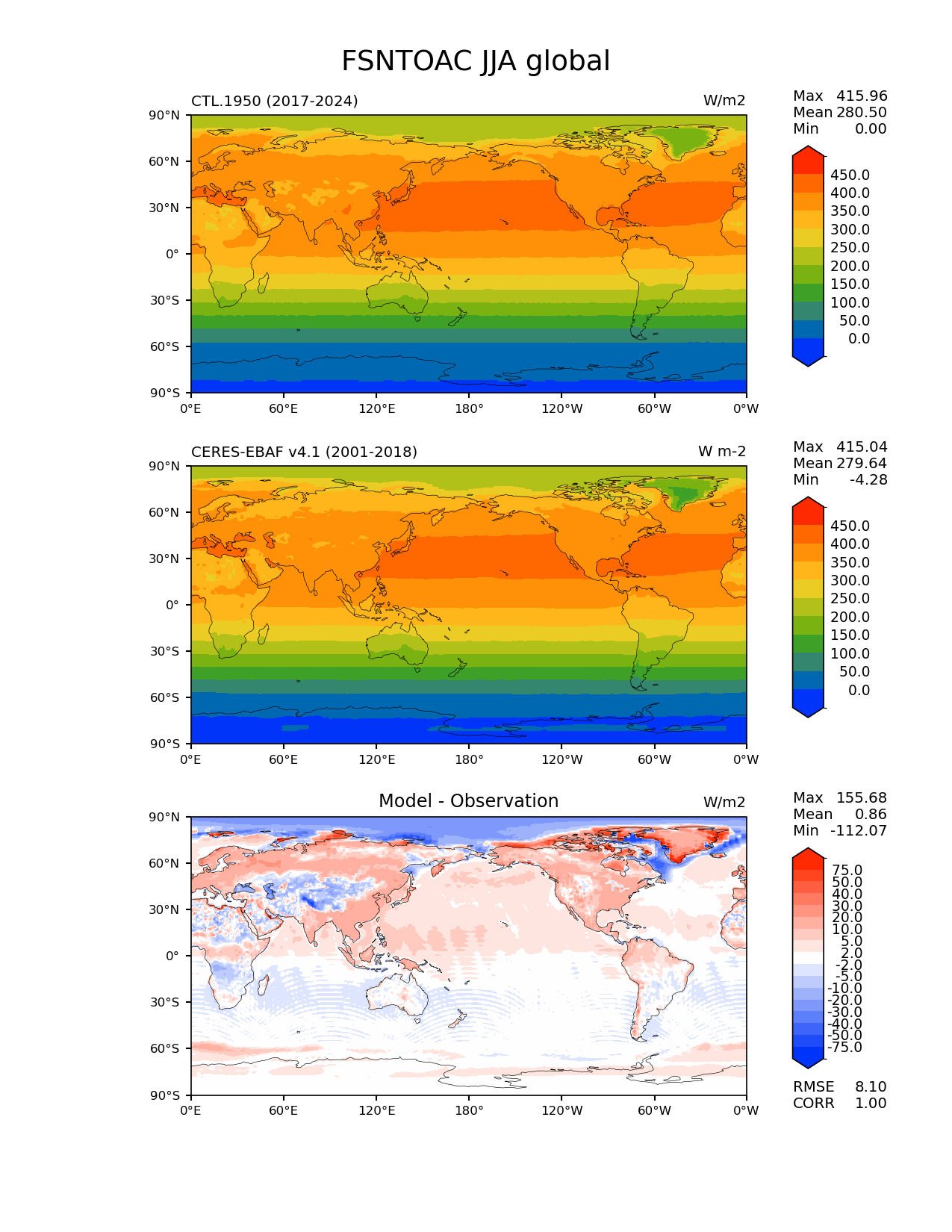 FSNTOAC JJA global

CTL.1950 (2017-2024)

W/m2

Max 415.96
Mean 280.50
Min 0.00

90°N
60°N
30°N
0°
30°S
60°S
90°S

0°E 60°E 120°E 180° 120°W 60°W 0°W

450.0
400.0
350.0
300.0
250.0
200.0
150.0
100.0
50.0
0.0

CERES-EBAF v4.1 (2001-2018)

W m-2

Max 415.04
Mean 279.64
Min -4.28

90°N
60°N
30°N
0°
30°S
60°S
90°S

0°E 60°E 120°E 180° 120°W 60°W 0°W

450.0
400.0
350.0
300.0
250.0
200.0
150.0
100.0
50.0
0.0

Model - Observation

W/m2

Max 155.68
Mean 0.86
Min -112.07

90°N
60°N
30°N
0°
30°S
60°S
90°S

0°E 60°E 120°E 180° 120°W 60°W 0°W

75.0
50.0
40.0
30.0
20.0
10.0
5.0
2.0
-2.0
-5.0
-10.0
-20.0
-30.0
-40.0
-50.0
-75.0

RMSE 8.10
CORR 1.00